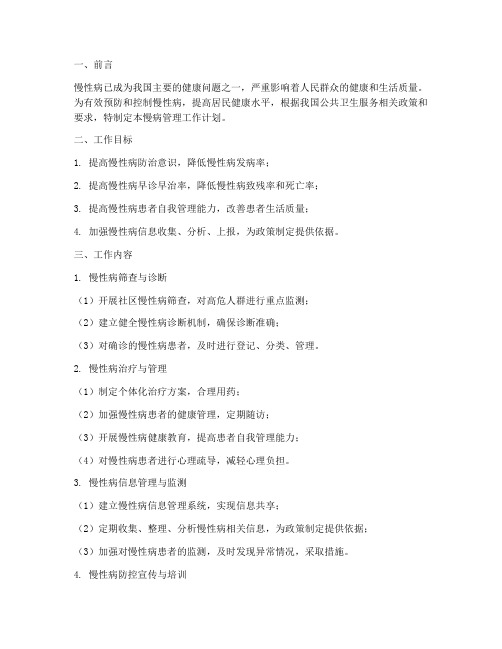 一、前言

慢性病已成为我国主要的健康问题之一，严重影响着人民群众的健康和生活质量。为有效预防和控制慢性病，提高居民健康水平，根据我国公共卫生服务相关政策和要求，特制定本慢病管理工作计划。

二、工作目标

1. 提高慢性病防治意识，降低慢性病发病率；

2. 提高慢性病早诊早治率，降低慢性病致残率和死亡率；

3. 提高慢性病患者自我管理能力，改善患者生活质量；

4. 加强慢性病信息收集、分析、上报，为政策制定提供依据。

三、工作内容

1. 慢性病筛查与诊断

（1）开展社区慢性病筛查，对高危人群进行重点监测；

（2）建立健全慢性病诊断机制，确保诊断准确；

（3）对确诊的慢性病患者，及时进行登记、分类、管理。

2. 慢性病治疗与管理

（1）制定个体化治疗方案，合理用药；

（2）加强慢性病患者的健康管理，定期随访；

（3）开展慢性病健康教育，提高患者自我管理能力；

（4）对慢性病患者进行心理疏导，减轻心理负担。

3. 慢性病信息管理与监测

（1）建立慢性病信息管理系统，实现信息共享；

（2）定期收集、整理、分析慢性病相关信息，为政策制定提供依据；

（3）加强对慢性病患者的监测，及时发现异常情况，采取措施。

4. 慢性病防控宣传与培训